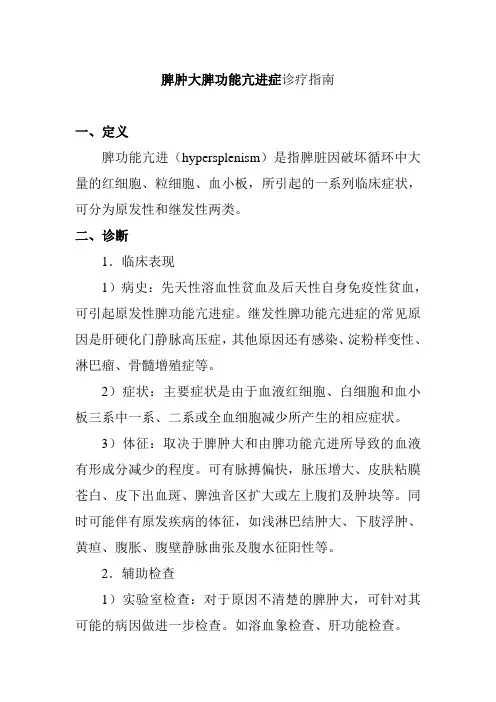 脾肿大脾功能亢进症诊疗指南

一、定义

脾功能亢进（hypersplenism）是指脾脏因破坏循环中大量的红细胞、粒细胞、血小板，所引起的一系列临床症状，可分为原发性和继发性两类。

二、诊断

1．临床表现

1）病史：先天性溶血性贫血及后天性自身免疫性贫血，可引起原发性脾功能亢进症。继发性脾功能亢进症的常见原因是肝硬化门静脉高压症，其他原因还有感染、淀粉样变性、淋巴瘤、骨髓增殖症等。

2）症状：主要症状是由于血液红细胞、白细胞和血小板三系中一系、二系或全血细胞减少所产生的相应症状。

3）体征：取决于脾肿大和由脾功能亢进所导致的血液有形成分减少的程度。可有脉搏偏快，脉压增大、皮肤粘膜苍白、皮下出血斑、脾浊音区扩大或左上腹扪及肿块等。同时可能伴有原发疾病的体征，如浅淋巴结肿大、下肢浮肿、黄疸、腹胀、腹壁静脉曲张及腹水征阳性等。

2．辅助检查

1）实验室检查：对于原因不清楚的脾肿大，可针对其可能的病因做进一步检查。如溶血象检查、肝功能检查。